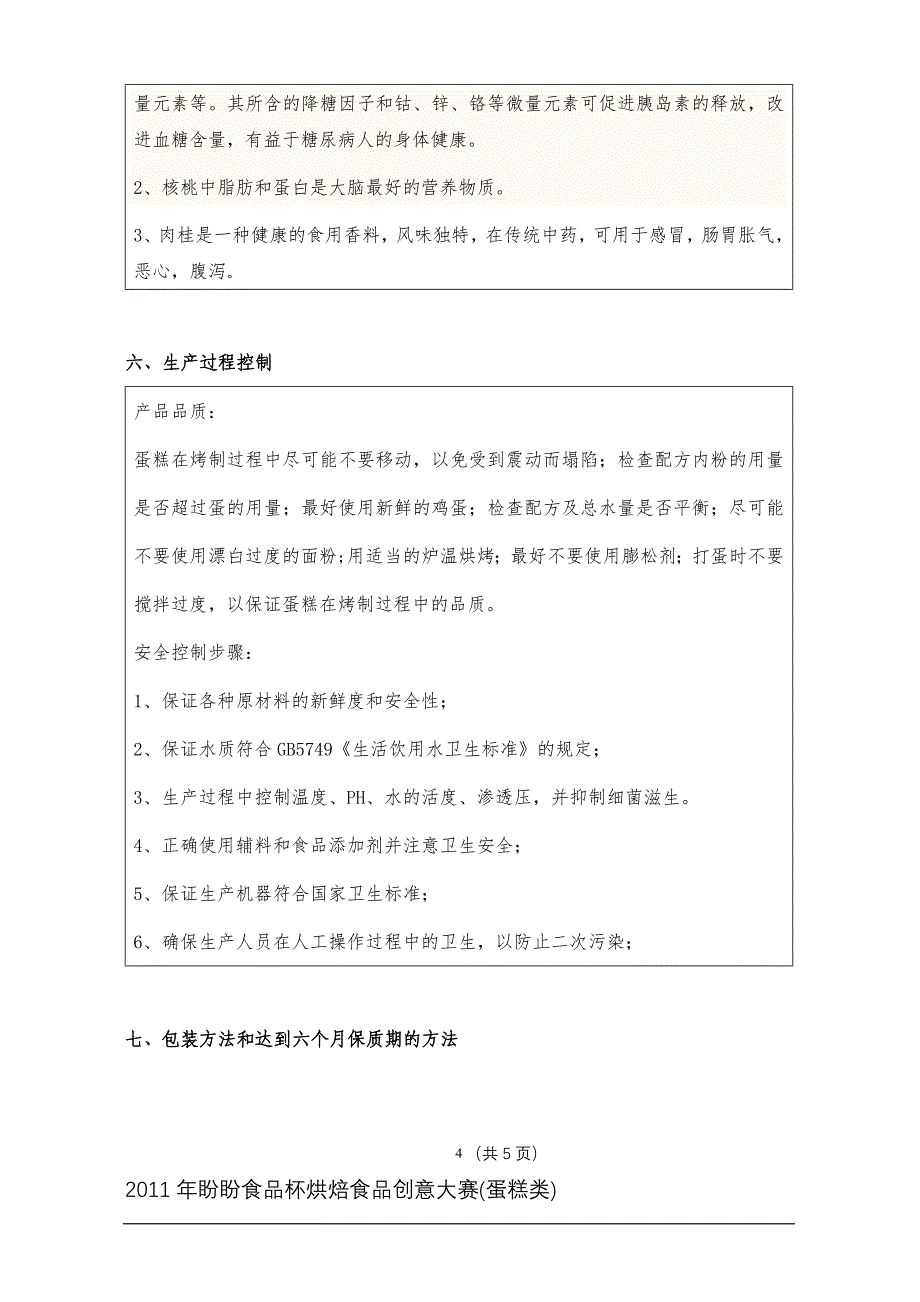 量元素等。其所含的降糖因子和钴、锌、铬等微量元素可促进胰岛素的释放，改进血糖含量，有益于糖尿病人的身体健康。

2、核桃中脂肪和蛋白是大脑最好的营养物质。

3、肉桂是一种健康的食用香料，风味独特，在传统中药，可用于感冒，肠胃胀气，恶心，腹泻。

六、生产过程控制

产品品质：

蛋糕在烤制过程中尽可能不要移动，以免受到震动而塌陷；检查配方内粉的用量是否超过蛋的用量；最好使用新鲜的鸡蛋；检查配方及总水量是否平衡；尽可能不要使用漂白过度的面粉；用适当的炉温烘烤；最好不要使用膨松剂；打蛋时不要搅拌过度，以保证蛋糕在烤制过程中的品质。

安全控制步骤：

1、保证各种原材料的新鲜度和安全性；

2、保证水质符合GB5749《生活饮用水卫生标准》的规定；

3、生产过程中控制温度、PH、水的活度、渗透压，并抑制细菌滋生。

4、正确使用辅料和食品添加剂并注意卫生安全；

5、保证生产机器符合国家卫生标准；

6、确保生产人员在人工操作过程中的卫生，以防止二次污染；

七、包装方法和达到六个月保质期的方法

4 （共 5 页）

2011 年盼盼食品杯烘焙食品创意大赛(蛋糕类)